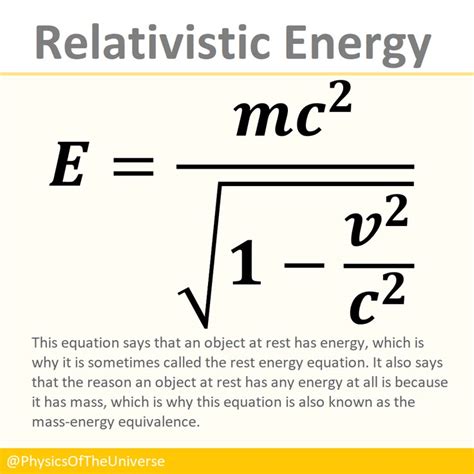 Relativistic Energy

$E = \frac{mc^2}{\sqrt{1 - \frac{v^2}{c^2}}}$

This equation says that an object at rest has energy, which is why it is sometimes called the rest energy equation. It also says that the reason an object at rest has any energy at all is because it has mass, which is why this equation is also known as the mass-energy equivalence.

@PhysicsOfTheUniverse